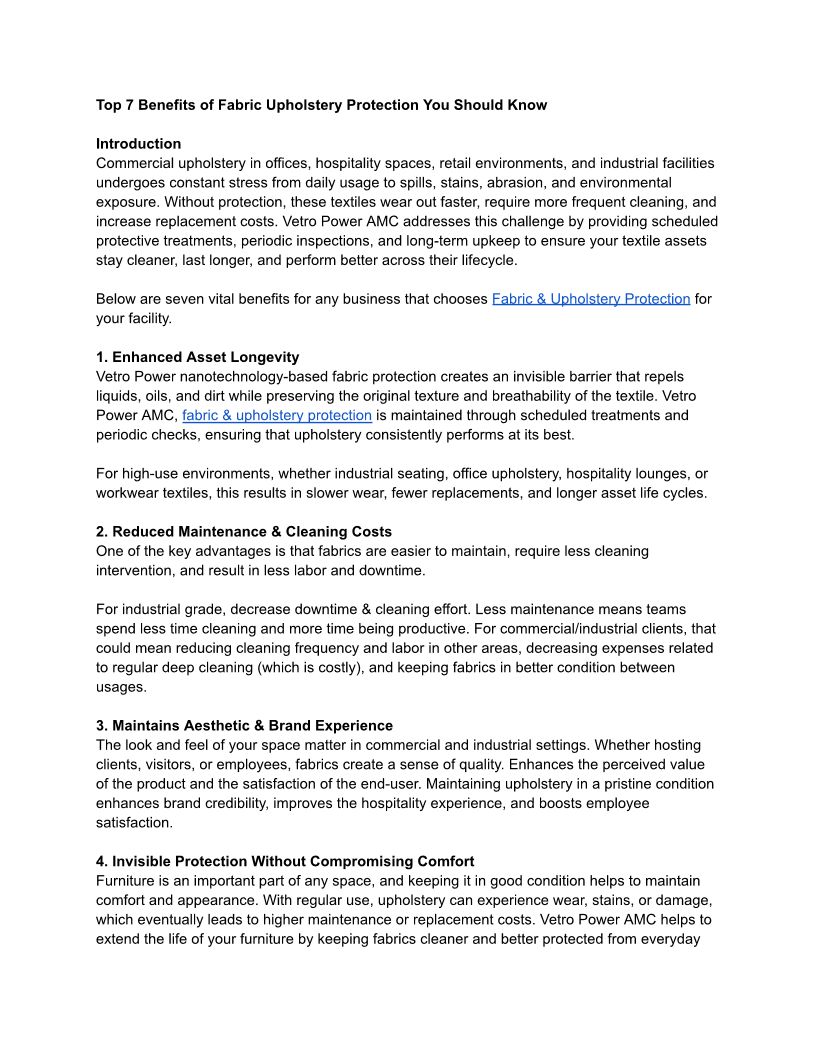 Top 7 Benefits of Fabric Upholstery Protection You Should Know

Introduction
Commercial upholstery in offices, hospitality spaces, retail environments, and industrial facilities undergoes constant stress from daily usage to spills, stains, abrasion, and environmental exposure. Without protection, these textiles wear out faster, require more frequent cleaning, and increase replacement costs. Vetro Power AMC addresses this challenge by providing scheduled protective treatments, periodic inspections, and long-term upkeep to ensure your textile assets stay cleaner, last longer, and perform better across their lifecycle.

Below are seven vital benefits for any business that chooses Fabric & Upholstery Protection for your facility.

1. Enhanced Asset Longevity
Vetro Power nanotechnology-based fabric protection creates an invisible barrier that repels liquids, oils, and dirt while preserving the original texture and breathability of the textile. Vetro Power AMC, fabric & upholstery protection is maintained through scheduled treatments and periodic checks, ensuring that upholstery consistently performs at its best.

For high-use environments, whether industrial seating, office upholstery, hospitality lounges, or workwear textiles, this results in slower wear, fewer replacements, and longer asset life cycles.

2. Reduced Maintenance & Cleaning Costs
One of the key advantages is that fabrics are easier to maintain, require less cleaning intervention, and result in less labor and downtime.

For industrial grade, decrease downtime & cleaning effort. Less maintenance means teams spend less time cleaning and more time being productive. For commercial/industrial clients, that could mean reducing cleaning frequency and labor in other areas, decreasing expenses related to regular deep cleaning (which is costly), and keeping fabrics in better condition between usages.

3. Maintains Aesthetic & Brand Experience
The look and feel of your space matter in commercial and industrial settings. Whether hosting clients, visitors, or employees, fabrics create a sense of quality. Enhances the perceived value of the product and the satisfaction of the end-user. Maintaining upholstery in a pristine condition enhances brand credibility, improves the hospitality experience, and boosts employee satisfaction.

4. Invisible Protection Without Compromising Comfort
Furniture is an important part of any space, and keeping it in good condition helps to maintain comfort and appearance. With regular use, upholstery can experience wear, stains, or damage, which eventually leads to higher maintenance or replacement costs. Vetro Power AMC helps to extend the life of your furniture by keeping fabrics cleaner and better protected from everyday